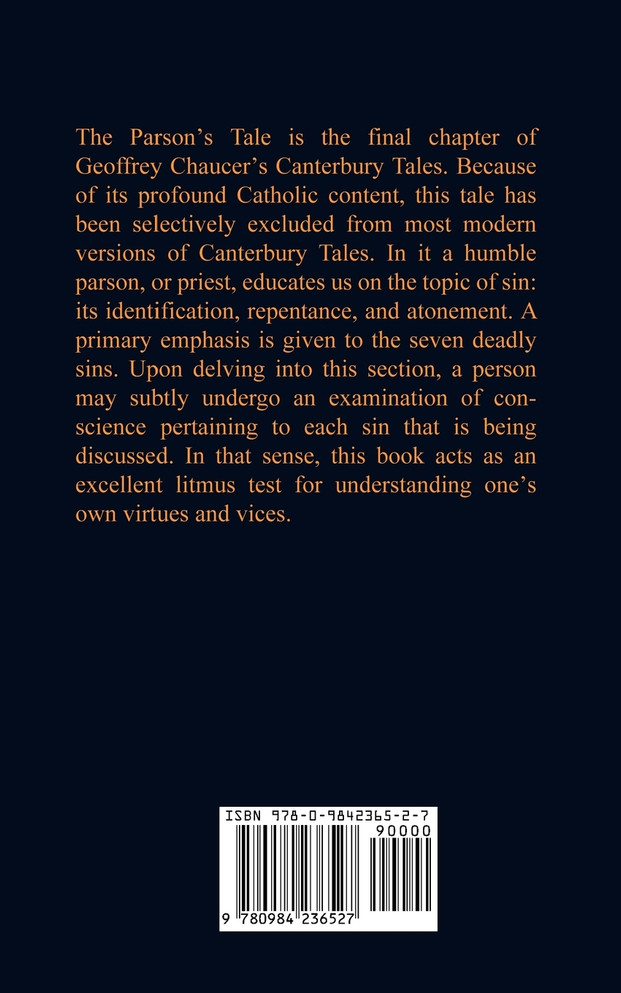 The Parson's Tale is the final chapter of Geoffrey Chaucer's Canterbury Tales. Because of its profound Catholic content, this tale has been selectively excluded from most modern versions of Canterbury Tales. In it a humble parson, or priest, educates us on the topic of sin: its identification, repentance, and atonement. A primary emphasis is given to the seven deadly sins. Upon delving into this section, a person may subtly undergo an examination of conscience pertaining to each sin that is being discussed. In that sense, this book acts as an excellent litmus test for understanding one's own virtues and vices.

ISBN 978-0-9842365-2-7

90000

9 780984 236527